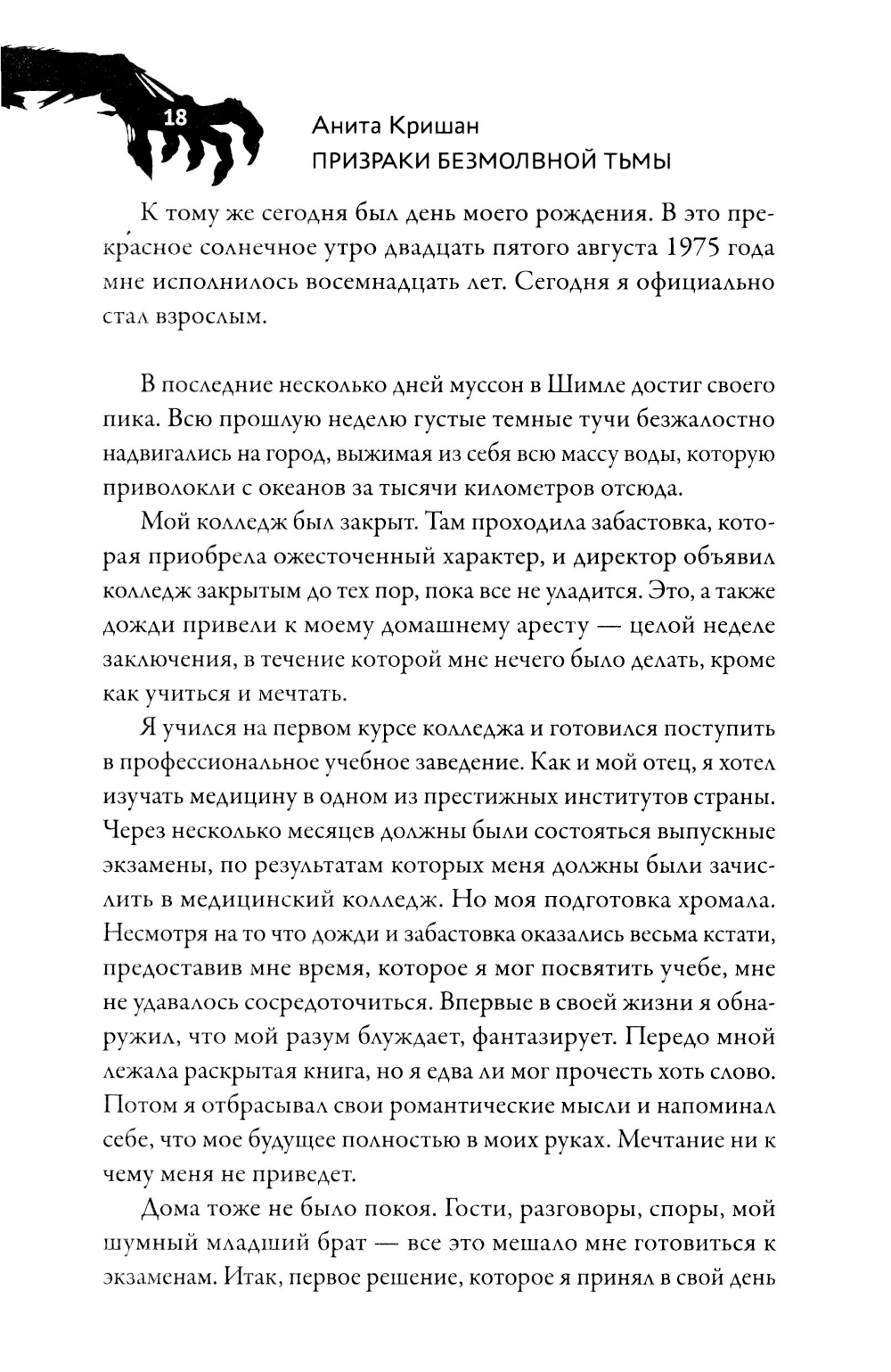 18

Анита Кришан
ПРИЗРАКИ БЕЗМОЛВНОЙ ТЬМЫ

К тому же сегодня был день моего рождения. В это прекрасное солнечное утро двадцать пятого августа 1975 года мне исполнилось восемнадцать лет. Сегодня я официально стал взрослым.

В последние несколько дней муссон в Шимле достиг своего пика. Всю прошлую неделю густые темные тучи безжалостно надвигались на город, выжимая из себя всю массу воды, которую приволокли с океанов за тысячи километров отсюда.

Мой колледж был закрыт. Там проходила забастовка, которая приобрела ожесточенный характер, и директор объявил колледж закрытым до тех пор, пока все не уладится. Это, а также дожди привели к моему домашнему аресту — целой неделе заключения, в течение которой мне нечего было делать, кроме как учиться и мечтать.

Я учился на первом курсе колледжа и готовился поступить в профессиональное учебное заведение. Как и мой отец, я хотел изучать медицину в одном из престижных институтов страны. Через несколько месяцев должны были состояться выпускные экзамены, по результатам которых меня должны были зачислить в медицинский колледж. Но моя подготовка хромала. Несмотря на то что дожди и забастовка оказались весьма кстати, предоставив мне время, которое я мог посвятить учебе, мне не удавалось сосредоточиться. Впервые в своей жизни я обнаружил, что мой разум блуждает, фантазирует. Передо мной лежала раскрытая книга, но я едва ли мог прочесть хоть слово. Потом я отбрасывал свои романтические мысли и напоминал себе, что мое будущее полностью в моих руках. Мечтание ни к чему меня не приведет.

Дома тоже не было покоя. Гости, разговоры, споры, мой шумный младший брат — все это мешало мне готовиться к экзаменам. Итак, первое решение, которое я принял в свой день